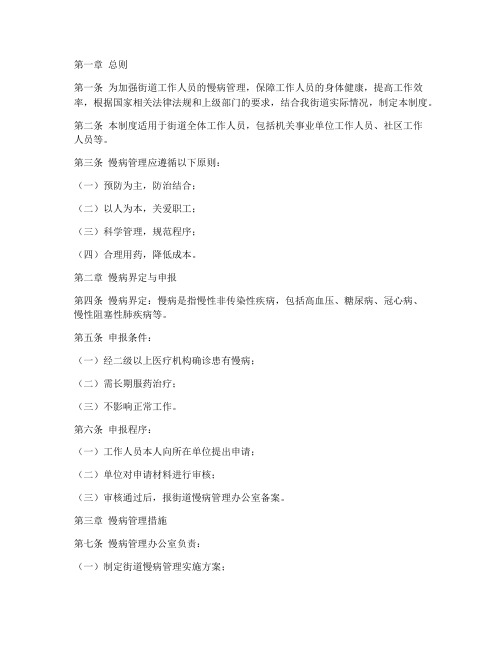 第一章 总则

第一条 为加强街道工作人员的慢病管理，保障工作人员的身体健康，提高工作效率，根据国家相关法律法规和上级部门的要求，结合我街道实际情况，制定本制度。

第二条 本制度适用于街道全体工作人员，包括机关事业单位工作人员、社区工作人员等。

第三条 慢病管理应遵循以下原则：

（一）预防为主，防治结合；

（二）以人为本，关爱职工；

（三）科学管理，规范程序；

（四）合理用药，降低成本。

第二章 慢病界定与申报

第四条 慢病界定：慢病是指慢性非传染性疾病，包括高血压、糖尿病、冠心病、慢性阻塞性肺疾病等。

第五条 申报条件：

（一）经二级以上医疗机构确诊患有慢病；

（二）需长期服药治疗；

（三）不影响正常工作。

第六条 申报程序：

（一）工作人员本人向所在单位提出申请；

（二）单位对申请材料进行审核；

（三）审核通过后，报街道慢病管理办公室备案。

第三章 慢病管理措施

第七条 慢病管理办公室负责：

（一）制定街道慢病管理实施方案；